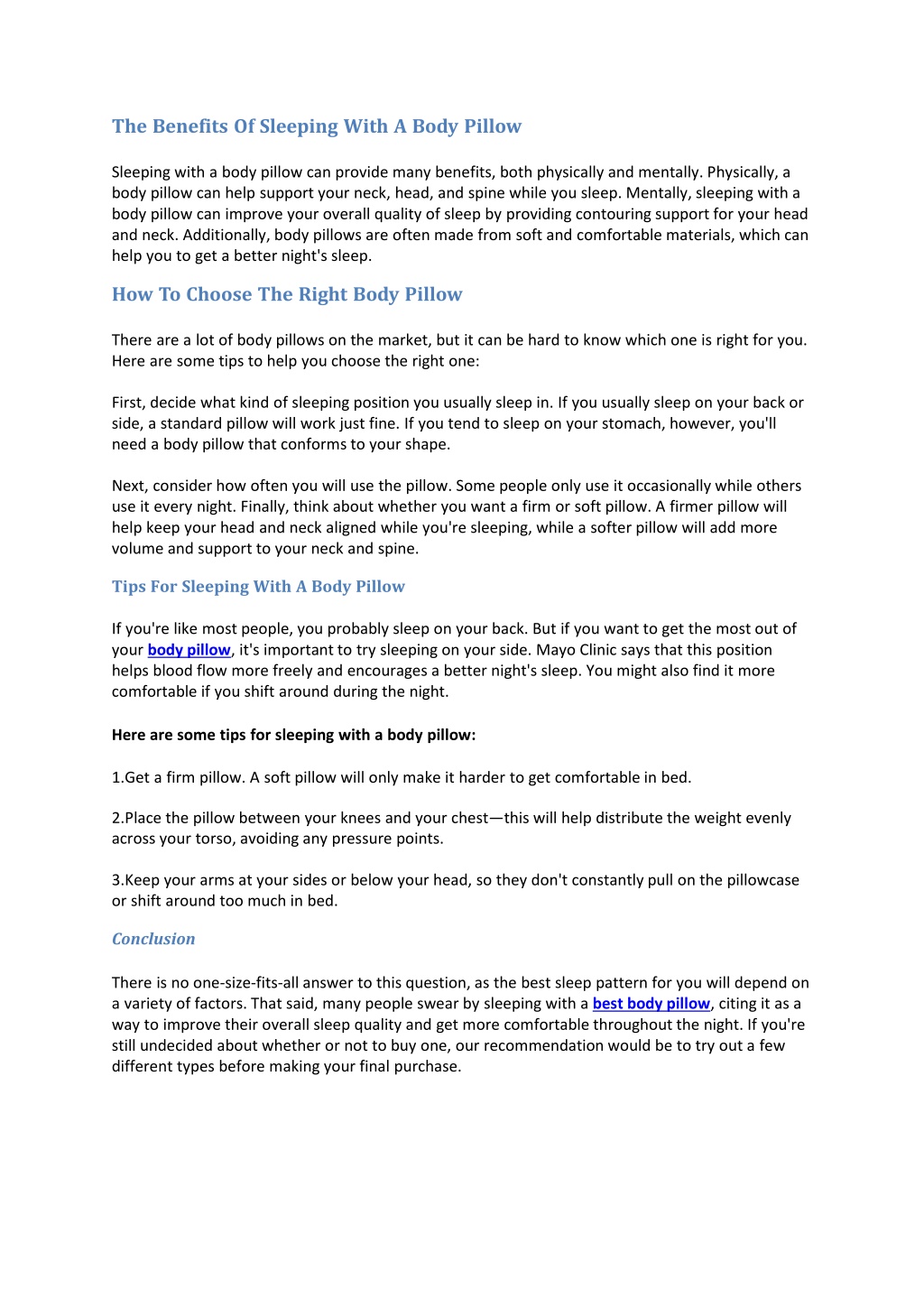 The Benefits Of Sleeping With A Body Pillow

Sleeping with a body pillow can provide many benefits, both physically and mentally. Physically, a body pillow can help support your neck, head, and spine while you sleep. Mentally, sleeping with a body pillow can improve your overall quality of sleep by providing contouring support for your head and neck. Additionally, body pillows are often made from soft and comfortable materials, which can help you to get a better night's sleep.

How To Choose The Right Body Pillow

There are a lot of body pillows on the market, but it can be hard to know which one is right for you. Here are some tips to help you choose the right one:

First, decide what kind of sleeping position you usually sleep in. If you usually sleep on your back or side, a standard pillow will work just fine. If you tend to sleep on your stomach, however, you'll need a body pillow that conforms to your shape.

Next, consider how often you will use the pillow. Some people only use it occasionally while others use it every night. Finally, think about whether you want a firm or soft pillow. A firmer pillow will help keep your head and neck aligned while you're sleeping, while a softer pillow will add more volume and support to your neck and spine.

Tips For Sleeping With A Body Pillow

If you're like most people, you probably sleep on your back. But if you want to get the most out of your body pillow, it's important to try sleeping on your side. Mayo Clinic says that this position helps blood flow more freely and encourages a better night's sleep. You might also find it more comfortable if you shift around during the night.

Here are some tips for sleeping with a body pillow:

1.Get a firm pillow. A soft pillow will only make it harder to get comfortable in bed.

2.Place the pillow between your knees and your chest—this will help distribute the weight evenly across your torso, avoiding any pressure points.

3.Keep your arms at your sides or below your head, so they don't constantly pull on the pillowcase or shift around too much in bed.

Conclusion

There is no one-size-fits-all answer to this question, as the best sleep pattern for you will depend on a variety of factors. That said, many people swear by sleeping with a best body pillow, citing it as a way to improve their overall sleep quality and get more comfortable throughout the night. If you're still undecided about whether or not to buy one, our recommendation would be to try out a few different types before making your final purchase.